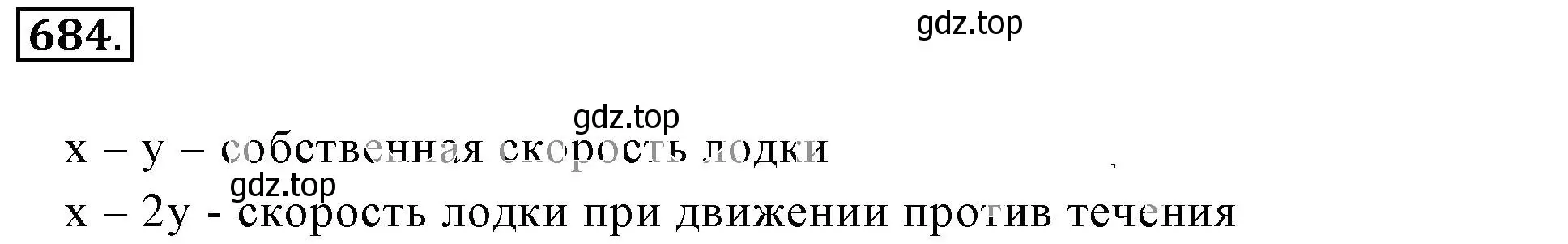 684.

gdz.top

gdz.top

x – y – собственная скорость лодки

gdz.top

x – 2y - скорость лодки при движении против течения